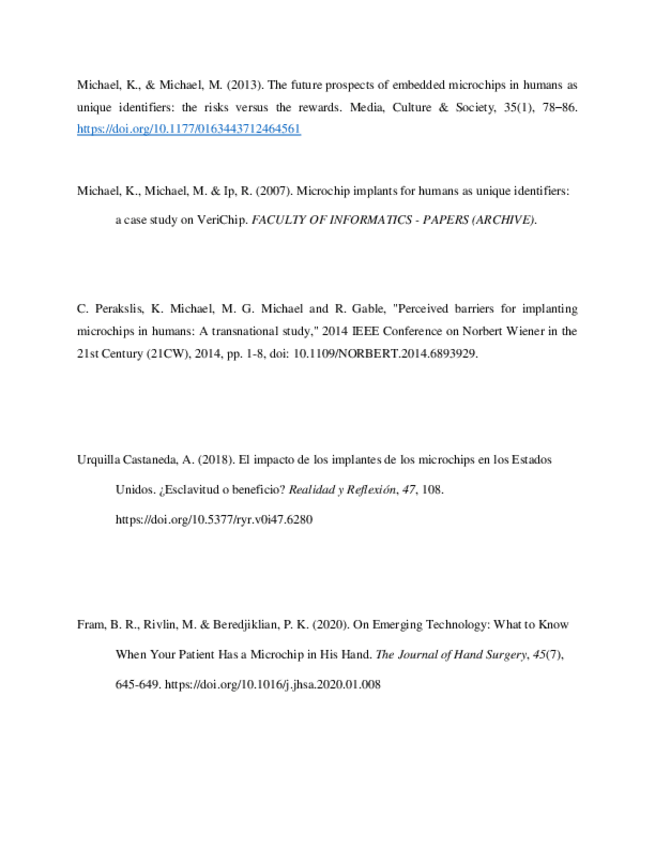 Michael, K., & Michael, M. (2013). The future prospects of embedded microchips in humans as unique identifiers: the risks versus the rewards. Media, Culture & Society, 35(1), 78–86. https://doi.org/10.1177/0163443712464561

Michael, K., Michael, M. & Ip, R. (2007). Microchip implants for humans as unique identifiers: a case study on VeriChip. FACULTY OF INFORMATICS - PAPERS (ARCHIVE).

C. Perakslis, K. Michael, M. G. Michael and R. Gable, "Perceived barriers for implanting microchips in humans: A transnational study," 2014 IEEE Conference on Norbert Wiener in the 21st Century (21CW), 2014, pp. 1-8, doi: 10.1109/NORBERT.2014.6893929.

Urquilla Castaneda, A. (2018). El impacto de los implantes de los microchips en los Estados Unidos. ¿Esclavitud o beneficio? Realidad y Reflexión, 47, 108. https://doi.org/10.5377/ryr.v0i47.6280

Fram, B. R., Rivlin, M. & Beredjiklian, P. K. (2020). On Emerging Technology: What to Know When Your Patient Has a Microchip in His Hand. The Journal of Hand Surgery, 45(7), 645-649. https://doi.org/10.1016/j.jhsa.2020.01.008